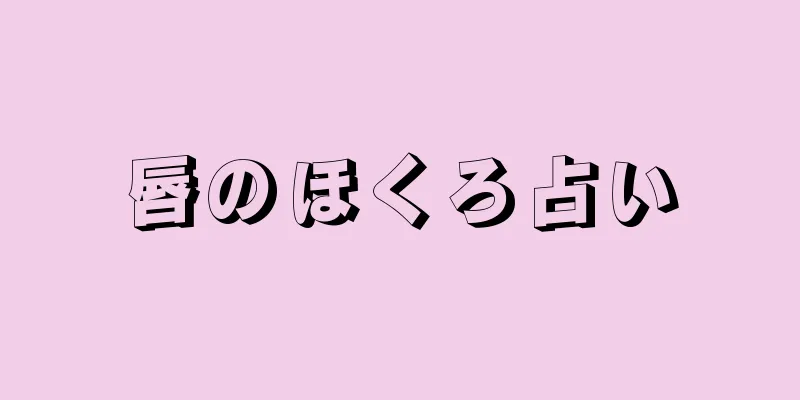 唇のほくろ占い